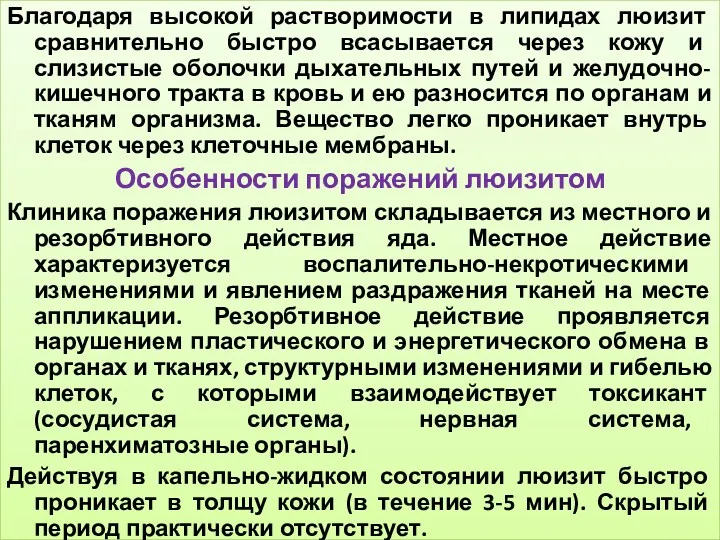 Благодаря высокой растворимости в липидах люизит сравнительно быстро всасывается через кожу и слизистые оболочки дыхательных путей и желудочно-кишечного тракта в кровь и ею разносится по органам и тканям организма. Вещество легко проникает внутрь клеток через клеточные мембраны.

Особенности поражений люизитом

Клиника поражения люизитом складывается из местного и резорбтивного действия яда. Местное действие характеризуется воспалительно-некротическими изменениями и явлением раздражения тканей на месте аппликации. Резорбтивное действие проявляется нарушением пластического и энергетического обмена в органах и тканях, структурными изменениями и гибелью клеток, с которыми взаимодействует токсикант (сосудистая система, нервная система, паренхиматозные органы).

Действуя в капельно-жидком состоянии люизит быстро проникает в толщу кожи (в течение 3-5 мин). Скрытый период практически отсутствует.